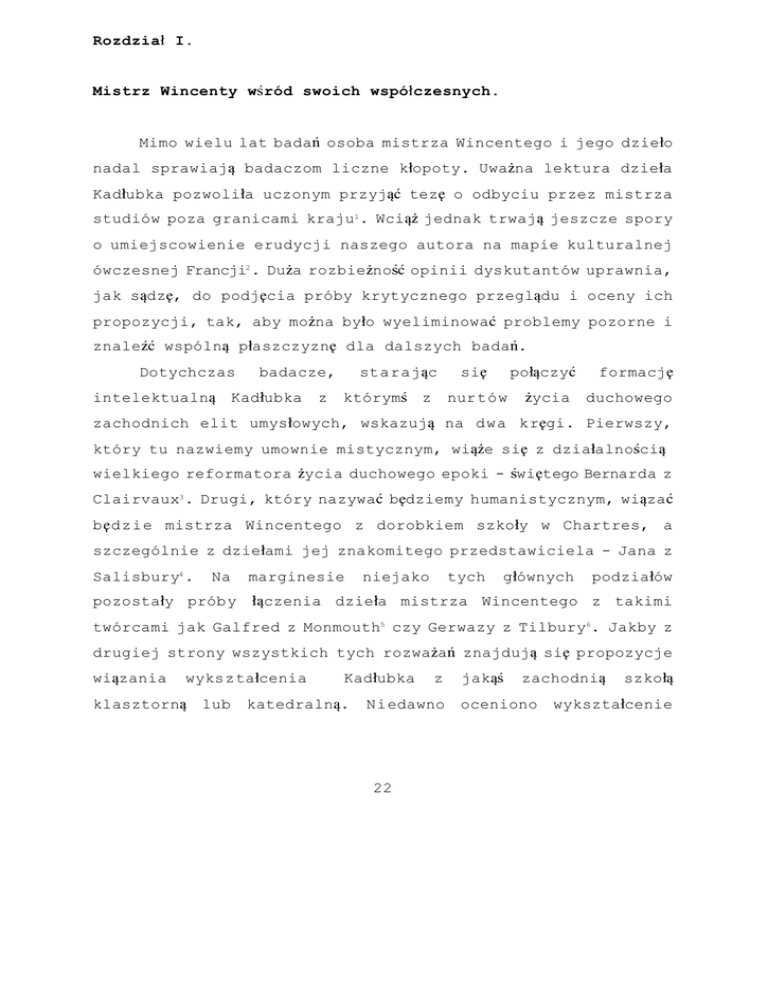 Rozdział I.

Mistrz Wincenty wśród swoich współczesnych.

Mimo wielu lat badań osoba mistrza Wincentego i jego dzieło nadal sprawiają badaczom liczne kłopoty. Uważna lektura dzieła Kadłubka pozwoliła uczonym przyjąć tezę o odbyciu przez mistrza studiów poza granicami kraju$^{1}$. Wciąż jednak trwają jeszcze spory o umiejscowienie erudycji naszego autora na mapie kulturalnej ówczesnej Francji$^{2}$. Duża rozbieżność opinii dyskutantów uprawnia, jak sądzę, do podjęcia próby krytycznego przeglądu i oceny ich propozycji, tak, aby można było wyeliminować problemy pozorne i znaleźć wspólną płaszczyznę dla dalszych badań.

Dotychczas badacze, starając się połączyć formację intelektualną Kadłubka z którymś z nurtów życia duchowego zachodnich elit umysłowych, wskazują na dwa kręgi. Pierwszy, który tu nazwiemy umownie mistycznym, wiąże się z działalnością wielkiego reformatora życia duchowego epoki - świętego Bernarda z Clairvaux$^{3}$. Drugi, który nazywać będziemy humanistycznym, wiązać będzie mistrza Wincentego z dorobkiem szkoły w Chartres, a szczególnie z dziełami jej znakomitego przedstawiciela - Jana z Salisbury$^{4}$. Na marginesie niejako tych głównych podziałów pozostały próby łączenia dzieła mistrza Wincentego z takimi twórcami jak Galfred z Monmouth$^{5}$ czy Gerwazy z Tilbury$^{6}$. Jakby z drugiej strony wszystkich tych rozważań znajdują się propozycje wiązania wykształcenia Kadłubka z jakąś zachodnią szkołą klasztorną lub katedralną. Niedawno oceniono wykształcenie

22